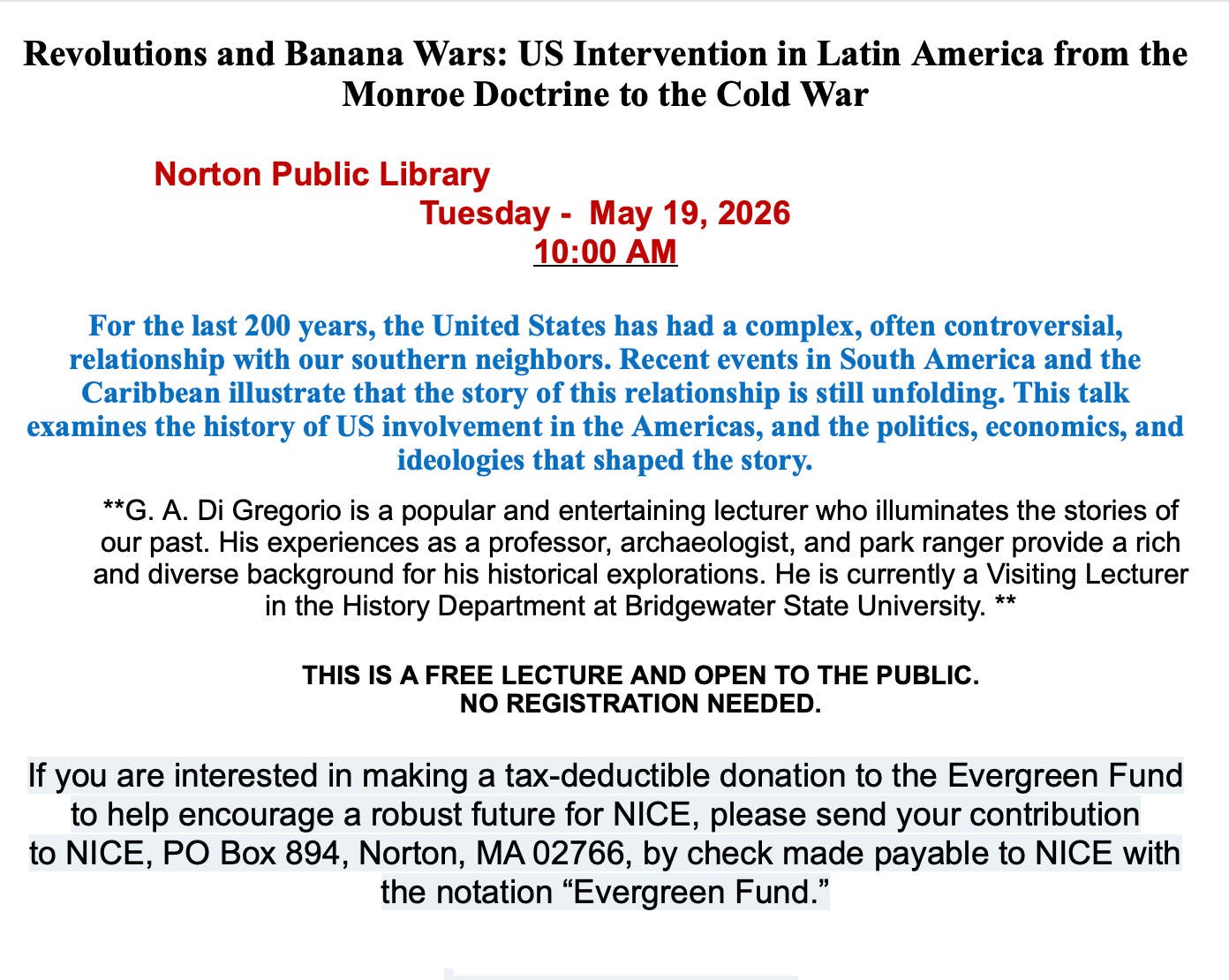 Revolutions and Banana Wars: US Intervention in Latin America from the Monroe Doctrine to the Cold War

Norton Public Library
Tuesday - May 19, 2026
10:00 AM

For the last 200 years, the United States has had a complex, often controversial, relationship with our southern neighbors. Recent events in South America and the Caribbean illustrate that the story of this relationship is still unfolding. This talk examines the history of US involvement in the Americas, and the politics, economics, and ideologies that shaped the story.

**G. A. Di Gregorio is a popular and entertaining lecturer who illuminates the stories of our past. His experiences as a professor, archaeologist, and park ranger provide a rich and diverse background for his historical explorations. He is currently a Visiting Lecturer in the History Department at Bridgewater State University. **

THIS IS A FREE LECTURE AND OPEN TO THE PUBLIC.
NO REGISTRATION NEEDED.

If you are interested in making a tax-deductible donation to the Evergreen Fund to help encourage a robust future for NICE, please send your contribution to NICE, PO Box 894, Norton, MA 02766, by check made payable to NICE with the notation “Evergreen Fund.”